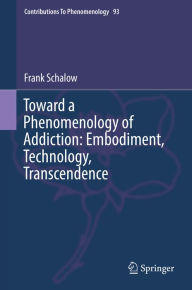 Contributions To Phenomenology 93

Frank Schalow

Toward a Phenomenology of Addiction: Embodiment, Technology, Transcendence

Springer